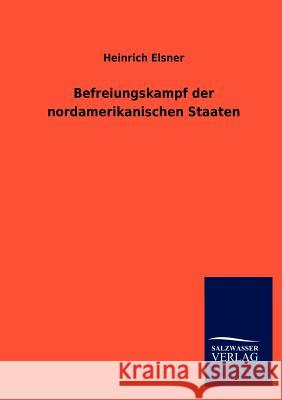 Heinrich Elsner

Befreiungskampf der nordamerikanischen Staaten

SALZWASSER VERLAG

Kraina Książek